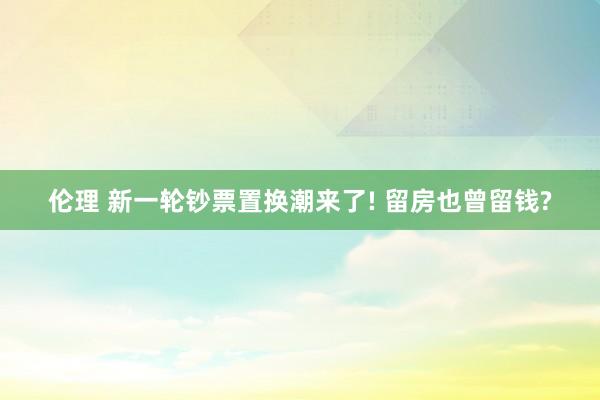 伦理 新一轮钞票置换潮来了! 留房也曾留钱?